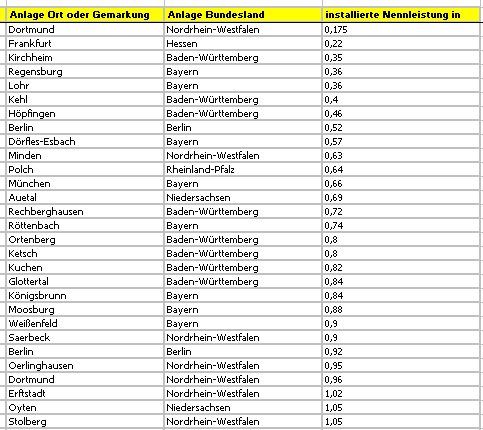 | Anlage Ort oder Gemarkung | Anlage Bundesland | installierte Nennleistung in |
|---|---|---|
| Dortmund | Nordrhein-Westfalen | 0,175 |
| Frankfurt | Hessen | 0,22 |
| Kirchheim | Baden-Württemberg | 0,35 |
| Regensburg | Bayern | 0,36 |
| Lohr | Bayern | 0,36 |
| Kehl | Baden-Württemberg | 0,4 |
| Höpfingen | Baden-Württemberg | 0,46 |
| Berlin | Berlin | 0,52 |
| Dörfles-Esbach | Bayern | 0,57 |
| Minden | Nordrhein-Westfalen | 0,63 |
| Polch | Rheinland-Pfalz | 0,64 |
| München | Bayern | 0,66 |
| Auetal | Niedersachsen | 0,69 |
| Rechberghausen | Baden-Württemberg | 0,72 |
| Röttenbach | Bayern | 0,74 |
| Ortenberg | Baden-Württemberg | 0,8 |
| Ketsch | Baden-Württemberg | 0,8 |
| Kuchen | Baden-Württemberg | 0,82 |
| Glottertal | Baden-Württemberg | 0,84 |
| Königsbrunn | Bayern | 0,84 |
| Moosburg | Bayern | 0,88 |
| Weißenfeld | Bayern | 0,9 |
| Saerbeck | Nordrhein-Westfalen | 0,9 |
| Berlin | Berlin | 0,92 |
| Oerlinghausen | Nordrhein-Westfalen | 0,95 |
| Dortmund | Nordrhein-Westfalen | 0,96 |
| Erftstadt | Nordrhein-Westfalen | 1,02 |
| Oyten | Niedersachsen | 1,05 |
| Stolberg | Nordrhein-Westfalen | 1,05 |